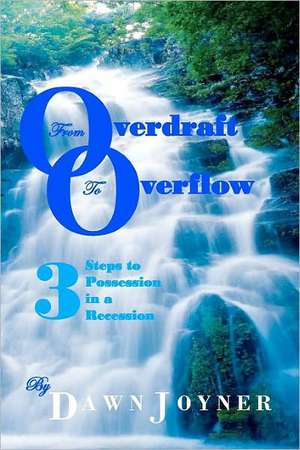 From Overdraft To Overflow

3 Steps to Possession in a Recession

By DAWN JOYNER